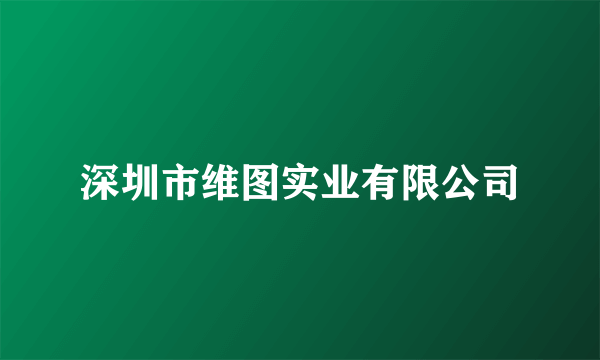 深圳市维图实业有限公司